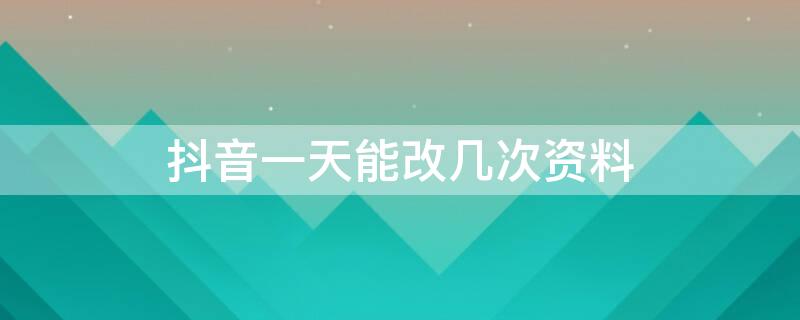 抖音一天能改几次资料